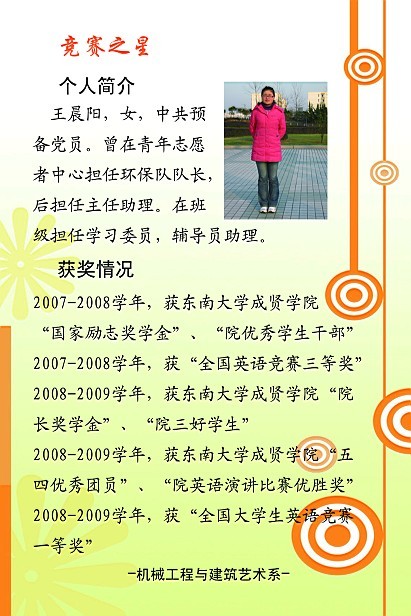 竞赛之星

个人简介

王晨阳，女，中共预备党员。曾在青年志愿者中心担任环保队队长，后担任主任助理。在班级担任学习委员，辅导员助理。

获奖情况

2007-2008学年，获东南大学成贤学院“国家励志奖学金”、“院优秀学生干部”

2007-2008学年，获“全国英语竞赛三等奖”

2008-2009学年，获东南大学成贤学院“院长奖学金”、“院三好学生”

2008-2009学年，获东南大学成贤学院“五四优秀团员”、“院英语演讲比赛优胜奖”

2008-2009学年，获“全国大学生英语竞赛一等奖”

-机械工程与建筑艺术系-